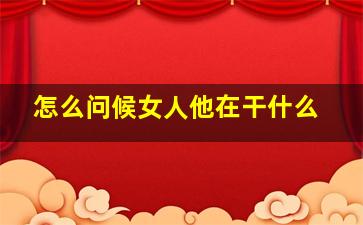 怎么问候女人他在干什么